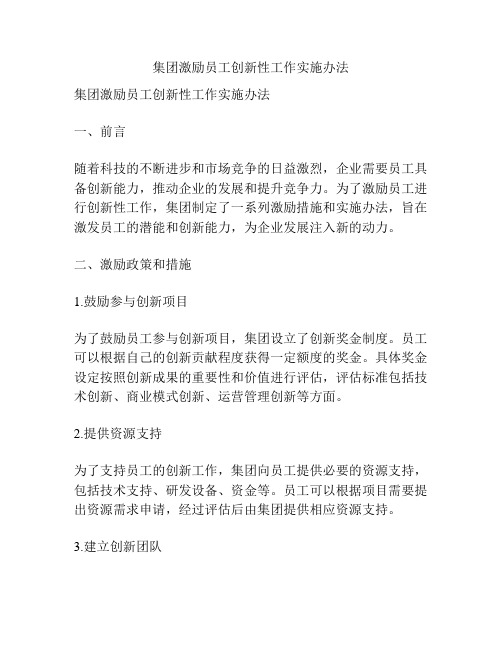 集团激励员工创新性工作实施办法

集团激励员工创新性工作实施办法

一、前言

随着科技的不断进步和市场竞争的日益激烈，企业需要员工具备创新能力，推动企业的发展和提升竞争力。为了激励员工进行创新性工作，集团制定了一系列激励措施和实施办法，旨在激发员工的潜能和创新能力，为企业发展注入新的动力。

二、激励政策和措施

1.鼓励参与创新项目

为了鼓励员工参与创新项目，集团设立了创新奖金制度。员工可以根据自己的创新贡献程度获得一定额度的奖金。具体奖金设定按照创新成果的重要性和价值进行评估，评估标准包括技术创新、商业模式创新、运营管理创新等方面。

2.提供资源支持

为了支持员工的创新工作，集团向员工提供必要的资源支持，包括技术支持、研发设备、资金等。员工可以根据项目需要提出资源需求申请，经过评估后由集团提供相应资源支持。

3.建立创新团队